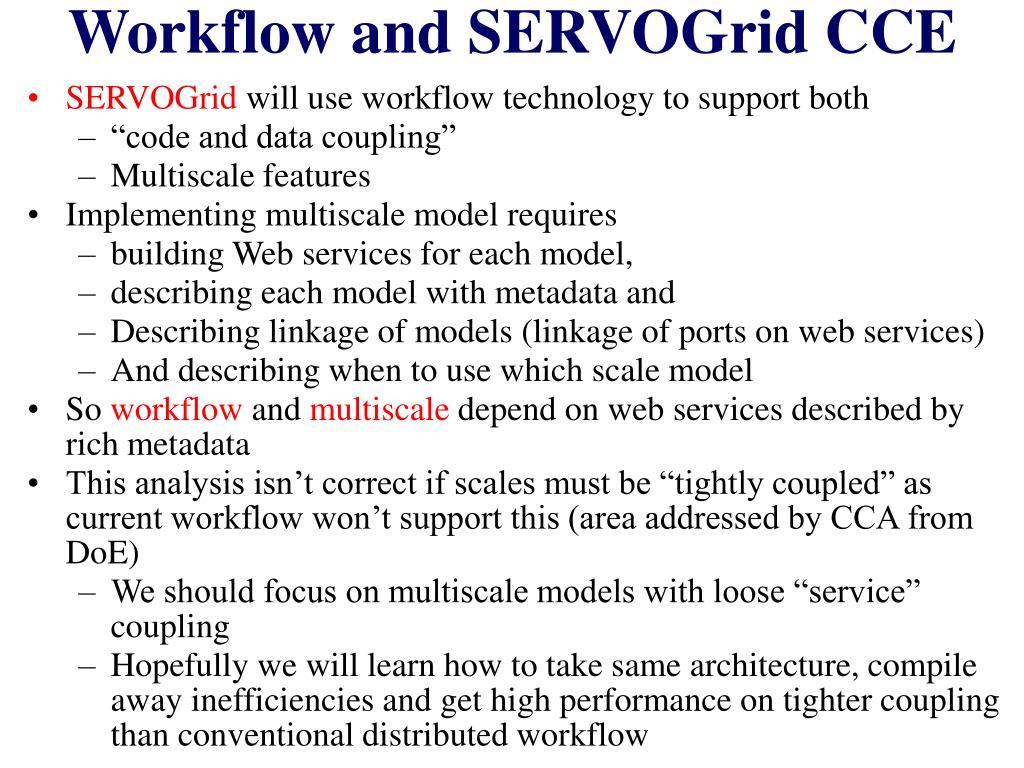 Workflow and SERVOGrid CCE

• SERVOGrid will use workflow technology to support both
 – “code and data coupling”
 – Multiscale features
• Implementing multiscale model requires
 – building Web services for each model,
 – describing each model with metadata and
 – Describing linkage of models (linkage of ports on web services)
 – And describing when to use which scale model
• So workflow and multiscale depend on web services described by rich metadata
• This analysis isn’t correct if scales must be “tightly coupled” as current workflow won’t support this (area addressed by CCA from DoE)
 – We should focus on multiscale models with loose “service” coupling
 – Hopefully we will learn how to take same architecture, compile away inefficiencies and get high performance on tighter coupling than conventional distributed workflow